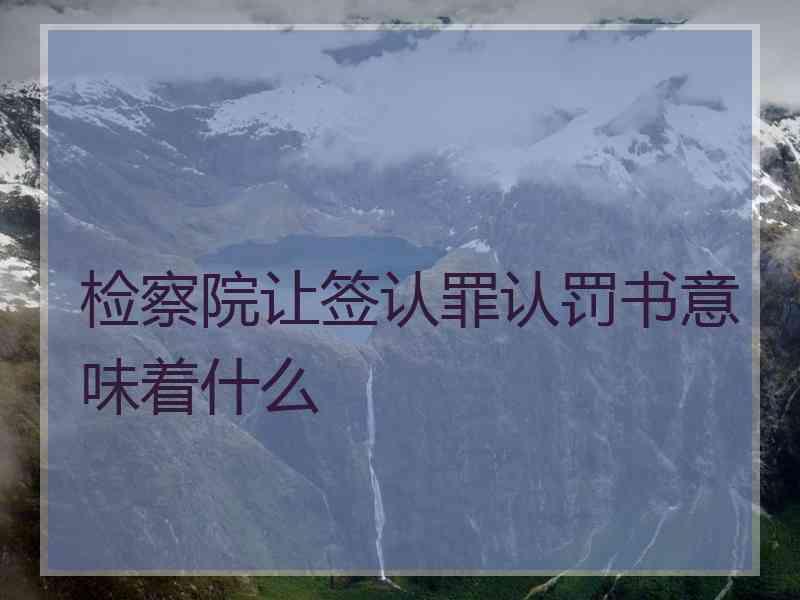 检察院让签认罪认罚书意味着什么